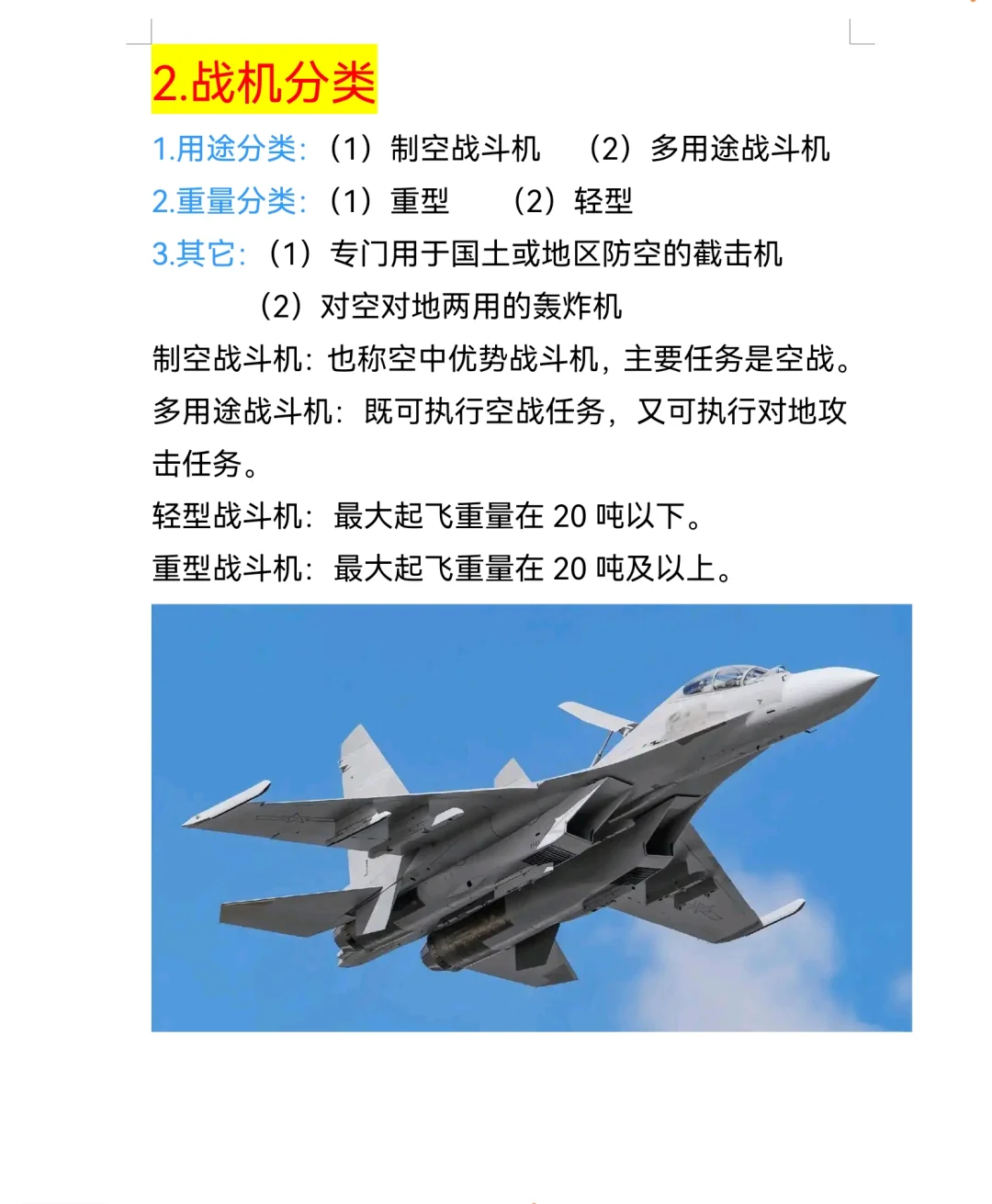 2.战机分类

1.用途分类：（1）制空战斗机 （2）多用途战斗机
2.重量分类：（1）重型 （2）轻型
3.其它：（1）专门用于国土或地区防空的截击机
（2）对空对地两用的轰炸机

制空战斗机：也称空中优势战斗机，主要任务是空战。
多用途战斗机：既可执行空战任务，又可执行对地攻击任务。
轻型战斗机：最大起飞重量在 20 吨以下。
重型战斗机：最大起飞重量在 20 吨及以上。